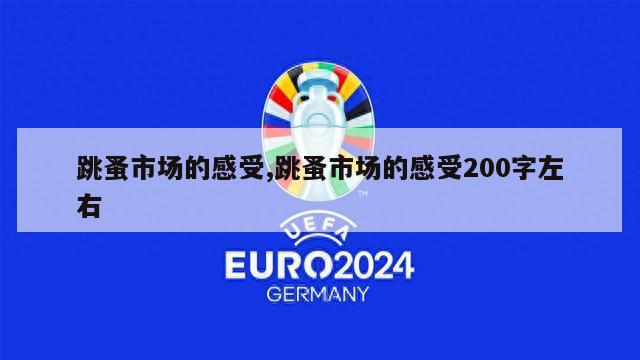 跳蚤市场的感受,跳蚤市场的感受200字左右

TM

UEFA

EURO2024

GERMANY